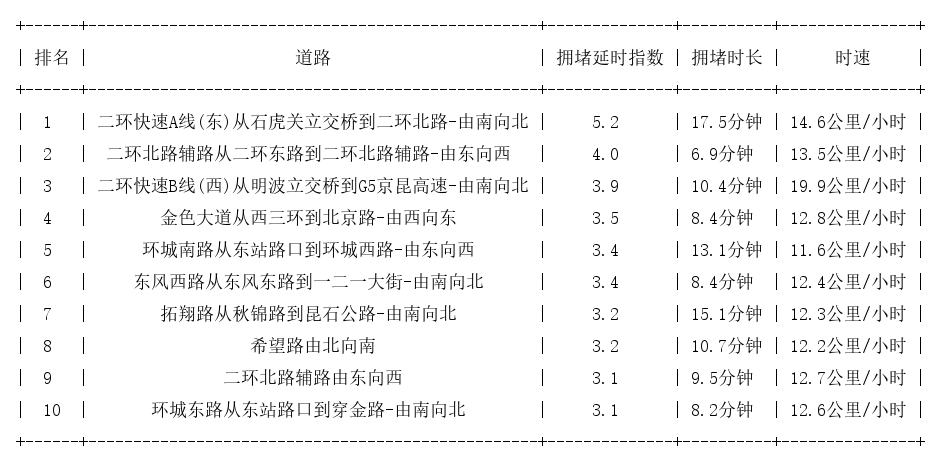 | 排名 | 道路 | 拥堵延时指数 | 拥堵时长 | 时速 |
|---|---|---|---|---|
| 1 | 二环快速A线(东)从石虎关立交桥到二环北路-由南向北 | 5.2 | 17.5分钟 | 14.6公里/小时 |
| 2 | 二环北路辅路从二环东路到二环北路辅路-由东向西 | 4.0 | 6.9分钟 | 13.5公里/小时 |
| 3 | 二环快速B线(西)从明波立交桥到G5京昆高速-由南向北 | 3.9 | 10.4分钟 | 19.9公里/小时 |
| 4 | 金色大道从西三环到北京路-由西向东 | 3.5 | 8.4分钟 | 12.8公里/小时 |
| 5 | 环城南路从东站路口到环城西路-由东向西 | 3.4 | 13.1分钟 | 11.6公里/小时 |
| 6 | 东风西路从东风东路到一二一大街-由南向北 | 3.4 | 8.4分钟 | 12.4公里/小时 |
| 7 | 拓翔路从秋锦路到昆石公路-由南向北 | 3.2 | 15.1分钟 | 12.3公里/小时 |
| 8 | 希望路由北向南 | 3.2 | 10.7分钟 | 12.2公里/小时 |
| 9 | 二环北路辅路由东向西 | 3.1 | 9.5分钟 | 12.7公里/小时 |
| 10 | 环城东路从东站路口到穿金路-由南向北 | 3.1 | 8.2分钟 | 12.6公里/小时 |